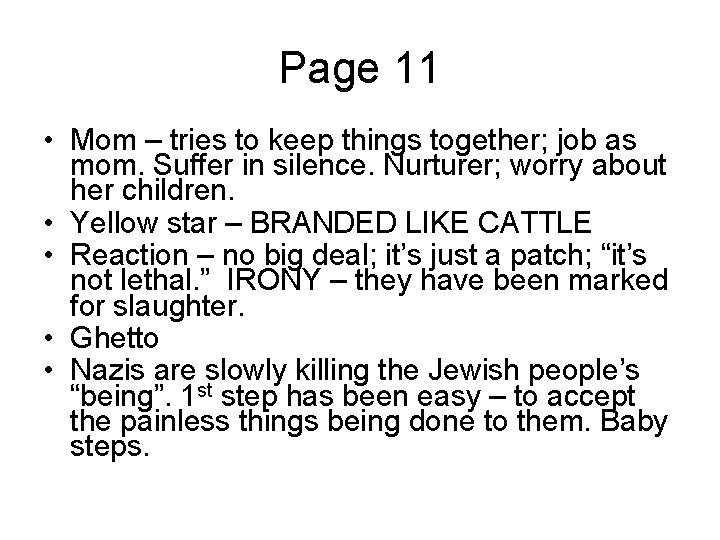 Page 11

• Mom – tries to keep things together; job as mom. Suffer in silence. Nurturer; worry about her children.
• Yellow star – BRANDED LIKE CATTLE
• Reaction – no big deal; it's just a patch; "it's not lethal." IRONY – they have been marked for slaughter.
• Ghetto
• Nazis are slowly killing the Jewish people's "being". 1st step has been easy – to accept the painless things being done to them. Baby steps.